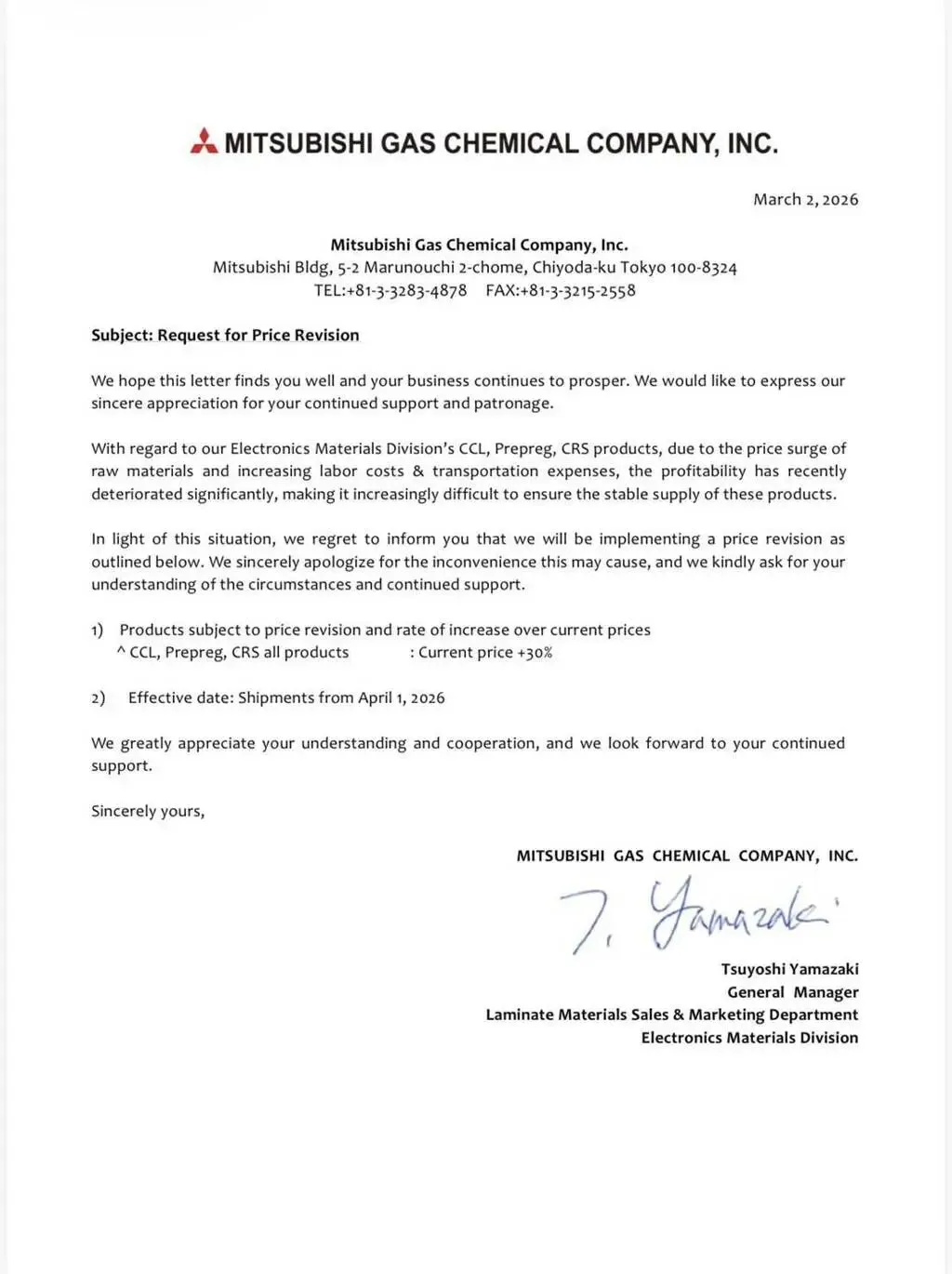 MITSUBISHI GAS CHEMICAL COMPANY, INC.

March 2, 2026

Mitsubishi Gas Chemical Company, Inc.
Mitsubishi Bldg, 5-2 Marunouchi 2-chome, Chiyoda-ku Tokyo 100-8324
TEL:+81-3-3283-4878 FAX:+81-3-3215-2558

Subject: Request for Price Revision

We hope this letter finds you well and your business continues to prosper. We would like to express our sincere appreciation for your continued support and patronage.

With regard to our Electronics Materials Division's CCL, Prepreg, CRS products, due to the price surge of raw materials and increasing labor costs & transportation expenses, the profitability has recently deteriorated significantly, making it increasingly difficult to ensure the stable supply of these products.

In light of this situation, we regret to inform you that we will be implementing a price revision as outlined below. We sincerely apologize for the inconvenience this may cause, and we kindly ask for your understanding of the circumstances and continued support.

1) Products subject to price revision and rate of increase over current prices
^ CCL, Prepreg, CRS all products : Current price +30%

2) Effective date: Shipments from April 1, 2026

We greatly appreciate your understanding and cooperation, and we look forward to your continued support.

Sincerely yours,

MITSUBISHI GAS CHEMICAL COMPANY, INC.

T. Yamazaki

Tsuyoshi Yamazaki
General Manager
Laminate Materials Sales & Marketing Department
Electronics Materials Division